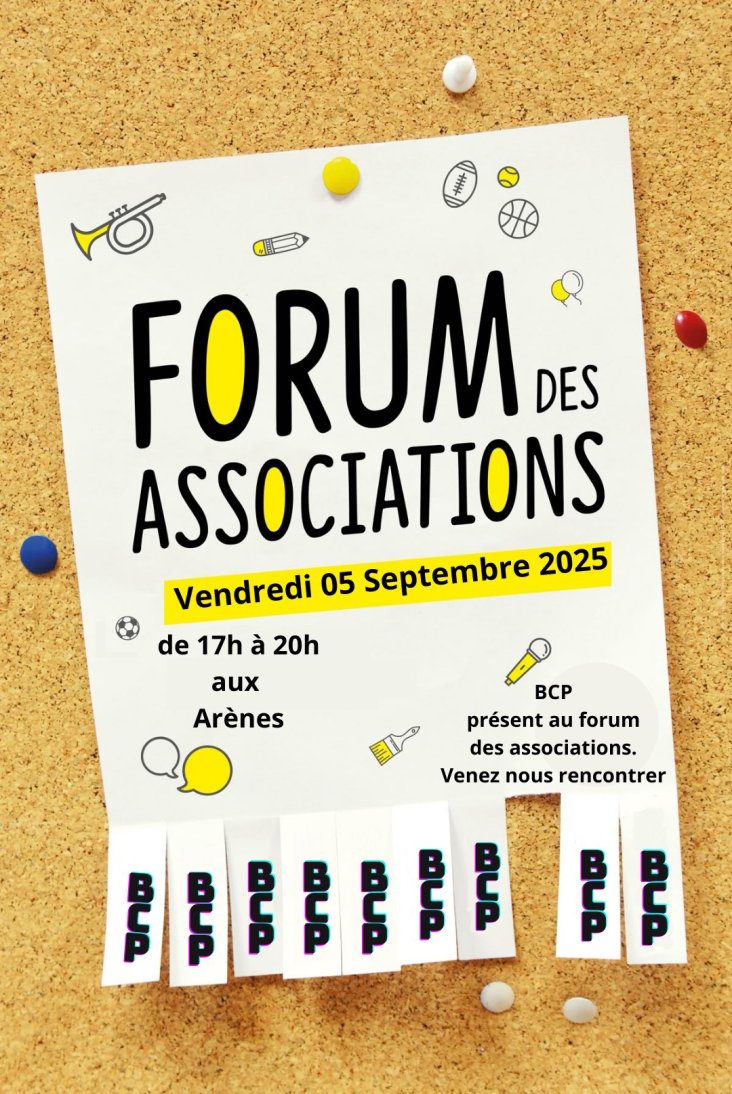 FORUM DES ASSOCIATIONS

Vendredi 05 Septembre 2025

de 17h à 20h
aux
Arènes

BCP
présent au forum
des associations.
Venez nous rencontrer

BCP
BCP
BCP
BCP
BCP
BCP
BCP
BCP
BCP